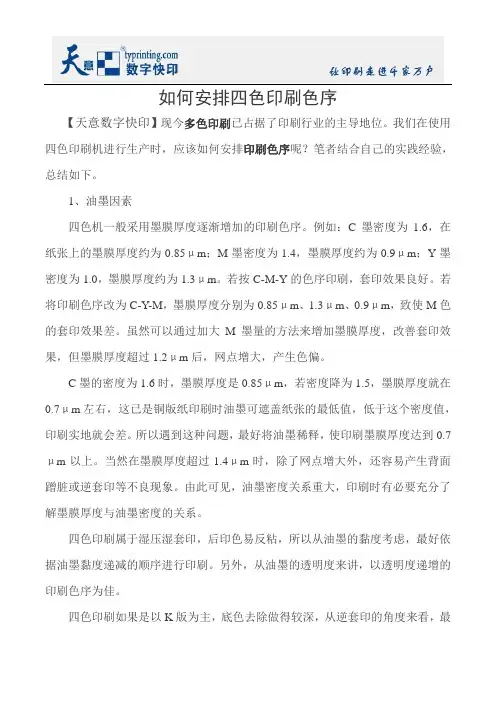 天意 typrinting.com 数字快印

让印刷走进千家万户

如何安排四色印刷色序

【天意数字快印】现今多色印刷已占据了印刷行业的主导地位。我们在使用四色印刷机进行生产时，应该如何安排印刷色序呢？笔者结合自己的实践经验，总结如下。

1、油墨因素

四色机一般采用墨膜厚度逐渐增加的印刷色序。例如：C 墨密度为 1.6，在纸张上的墨膜厚度约为 0.85μm；M 墨密度为 1.4，墨膜厚度约为 0.9μm；Y 墨密度为 1.0，墨膜厚度约为 1.3μm。若按 C-M-Y 的色序印刷，套印效果良好。若将印刷色序改为 C-Y-M，墨膜厚度分别为 0.85μm、1.3μm、0.9μm，致使 M 色的套印效果差。虽然可以通过加大 M 墨量的方法来增加墨膜厚度，改善套印效果，但墨膜厚度超过 1.2μm 后，网点增大，产生色偏。

C 墨的密度为 1.6 时，墨膜厚度是 0.85μm，若密度降为 1.5，墨膜厚度就在 0.7μm 左右，这已是铜版纸印刷时油墨可遮盖纸张的最低值，低于这个密度值，印刷实地就会差。所以遇到这种问题，最好将油墨稀释，使印刷墨膜厚度达到 0.7μm 以上。当然在墨膜厚度超过 1.4μm 时，除了网点增大外，还容易产生背面蹭脏或逆套印等不良现象。由此可见，油墨密度关系重大，印刷时有必要充分了解墨膜厚度与油墨密度的关系。

四色印刷属于湿压湿套印，后印色易反粘，所以从油墨的黏度考虑，最好依据油墨黏度递减的顺序进行印刷。另外，从油墨的透明度来讲，以透明度递增的印刷色序为佳。

四色印刷如果是以 K 版为主，底色去除做得较深，从逆套印的角度来看，最